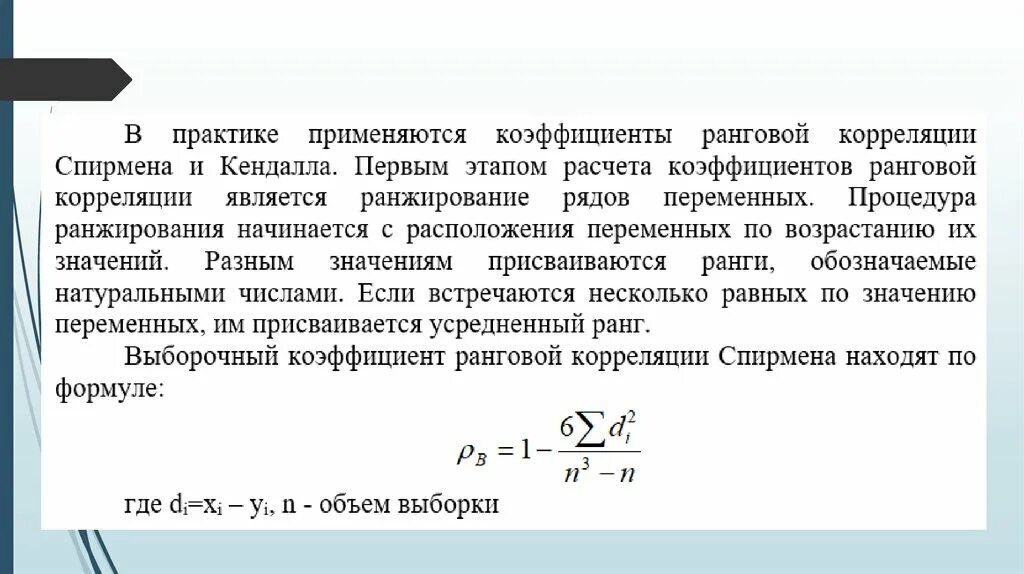 В практике применяются коэффициенты ранговой корреляции Спирмена и Кендалла. Первым этапом расчета коэффициентов ранговой корреляции является ранжирование рядов переменных. Процедура ранжирования начинается с расположения переменных по возрастанию их значений. Разным значениям присваиваются ранги, обозначаемые натуральными числами. Если встречаются несколько равных по значению переменных, им присваивается усредненный ранг.

Выборочный коэффициент ранговой корреляции Спирмена находят по формуле:

$\rho_B = 1 - \frac{6\sum d_i^2}{n^3 - n}$

где $d_i = x_i - y_i$, n - объем выборки